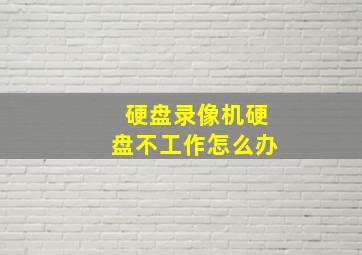 硬盘录像机硬盘不工作怎么办